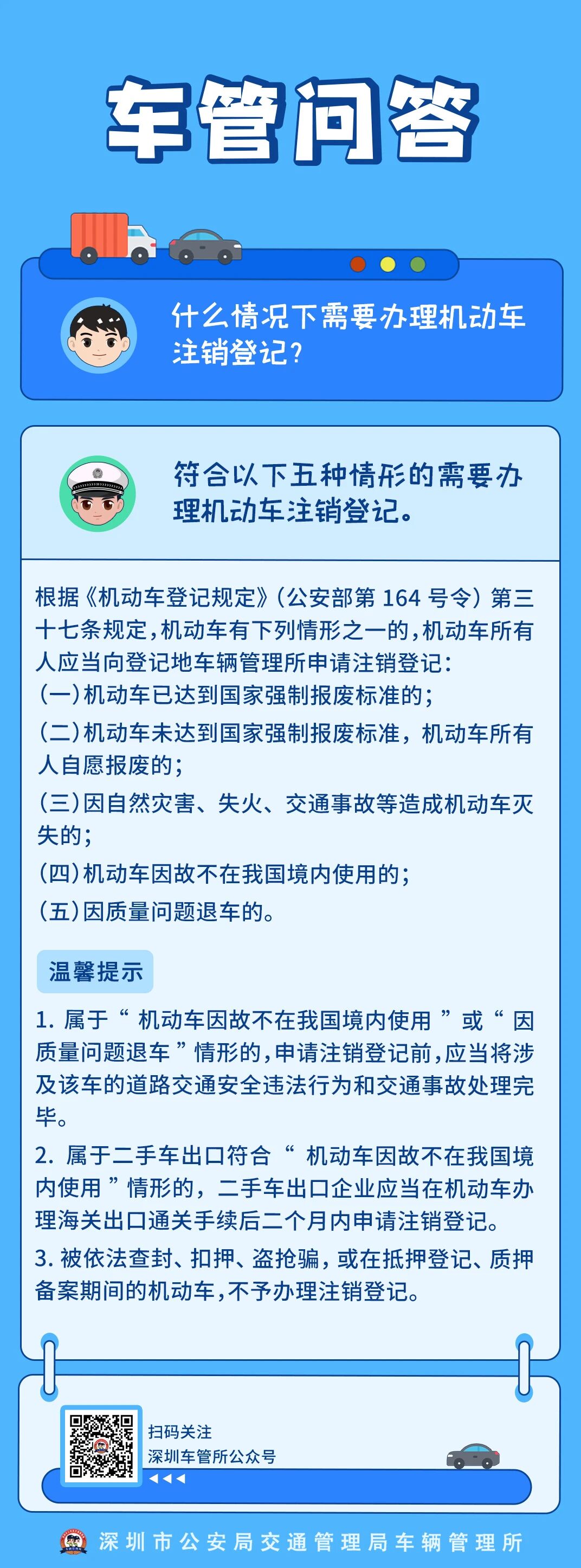 车管问答

什么情况下需要办理机动车注销登记?

符合以下五种情形的需要办理机动车注销登记。

根据《机动车登记规定》(公安部第 164 号令)第三十七条规定,机动车有下列情形之一的,机动车所有人应当向登记地车辆管理所申请注销登记:

(一)机动车已达到国家强制报废标准的;

(二)机动车未达到国家强制报废标准,机动车所有人自愿报废的;

(三)因自然灾害、失火、交通事故等造成机动车灭失的;

(四)机动车因故不在我国境内使用的;

(五)因质量问题退车的。

温馨提示

1. 属于“ 机动车因故不在我国境内使用 ”或“ 因质量问题退车 ”情形的,申请注销登记前,应当将涉及该车的道路交通安全违法行为和交通事故处理完毕。

2. 属于二手车出口符合 “ 机动车因故不在我国境内使用 ”情形的,二手车出口企业应当在机动车办理海关出口通关手续后二个月内申请注销登记。

3. 被依法查封、扣押、盗抢骗,或在抵押登记、质押备案期间的机动车,不予办理注销登记。

扫码关注
深圳车管所公众号

深圳市公安局交通管理局车辆管理所